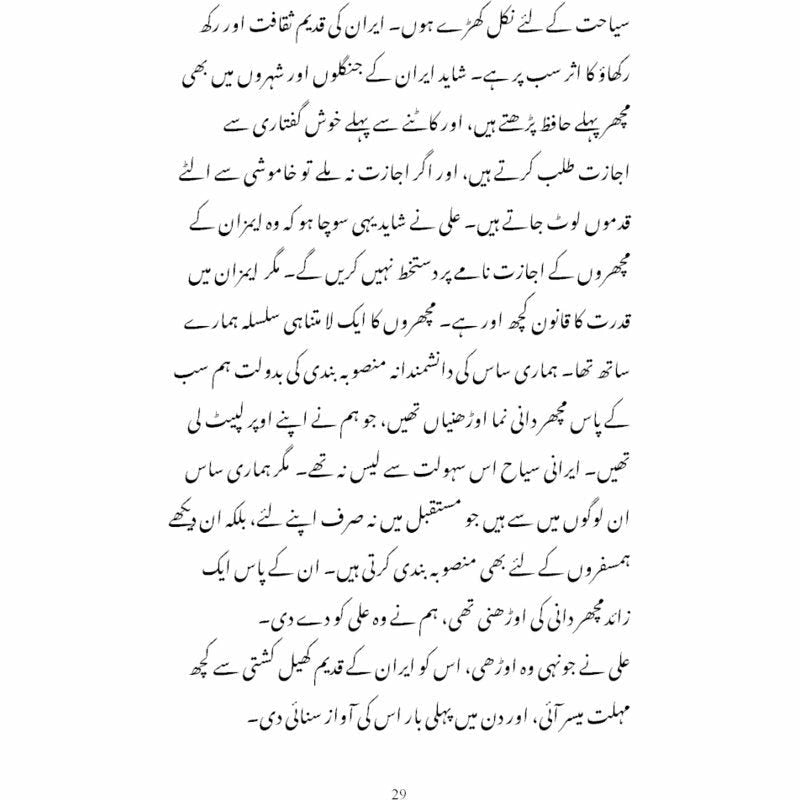 سیاحت کے لئے نکل کھڑے ہوں۔ ایران کی قدیم ثقافت اور رکھ رکھاؤ کا اثر سب پر ہے۔ شاید ایران کے جنگلوں اور شہروں میں بھی مچھر پہلے حافظ پڑھتے ہیں، اور کاٹنے سے پہلے خوش گفتاری سے اجازت طلب کرتے ہیں، اور اگر اجازت نہ ملے تو خاموشی سے الٹے قدموں لوٹ جاتے ہیں۔ علی نے شاید یہی سوچا ہو کہ وہ ایمزان کے مچھروں کے اجازت نامے پر دستخط نہیں کریں گے۔ مگر ایمزان میں قدرت کا قانون کچھ اور ہے۔ مچھروں کا ایک لا متناہی سلسلہ ہمارے ساتھ تھا۔ ہماری ساس کی دانشمندانہ منصوبہ بندی کی بدولت ہم سب کے پاس مچھر دانی نما اوڑھنیاں تھیں، جو ہم نے اپنے اوپر لپیٹ لی تھیں۔ ایرانی سیاح اس سہولت سے لیس نہ تھے۔ مگر ہماری ساس ان لوگوں میں سے ہیں جو مستقبل میں نہ صرف اپنے لئے، بلکہ ان دیکھے ہمسفروں کے لئے بھی منصوبہ بندی کرتی ہیں۔ ان کے پاس ایک زائد مچھر دانی کی اوڑھنی تھی، ہم نے وہ علی کو دے دی۔
علی نے جونہی وہ اوڑھی، اس کو ایران کے قدیم کھیل کشتی سے کچھ مہلت میسر آئی، اور دن میں پہلی بار اس کی آواز سنائی دی۔

29